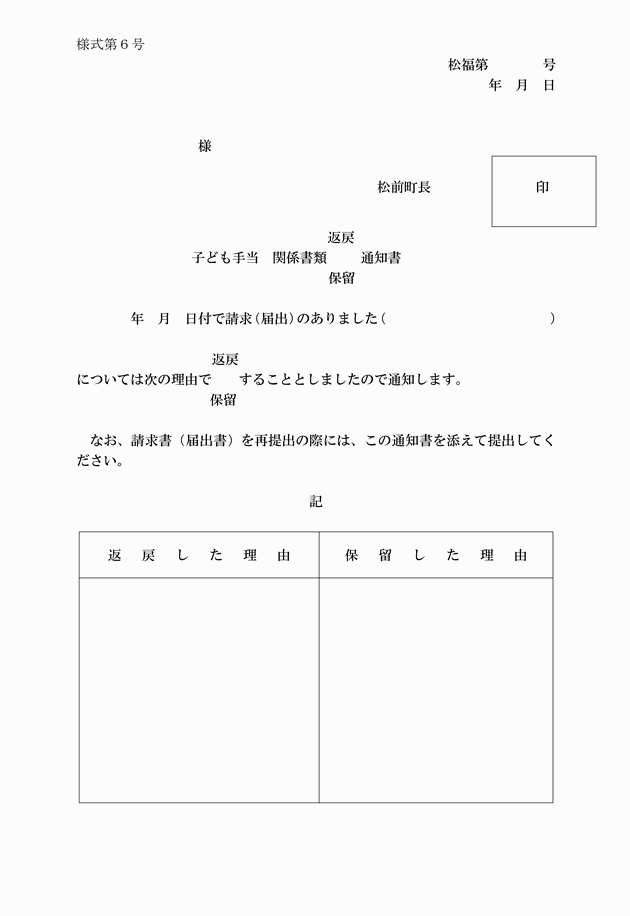 様式第６号

松福第　　　号
年　月　日

様

松前町長

印

返戻
子ども手当　関係書類　　通知書
保留

年　月　日付で請求（届出）のありました（　　　　　　　　　　）

返戻
については次の理由で　　することとしましたので通知します。
保留

なお、請求書（届出書）を再提出の際には、この通知書を添えて提出してください。

記

| 返　戻　し　た　理　由 | 保　留　し　た　理　由 |
|---|---|
| | |